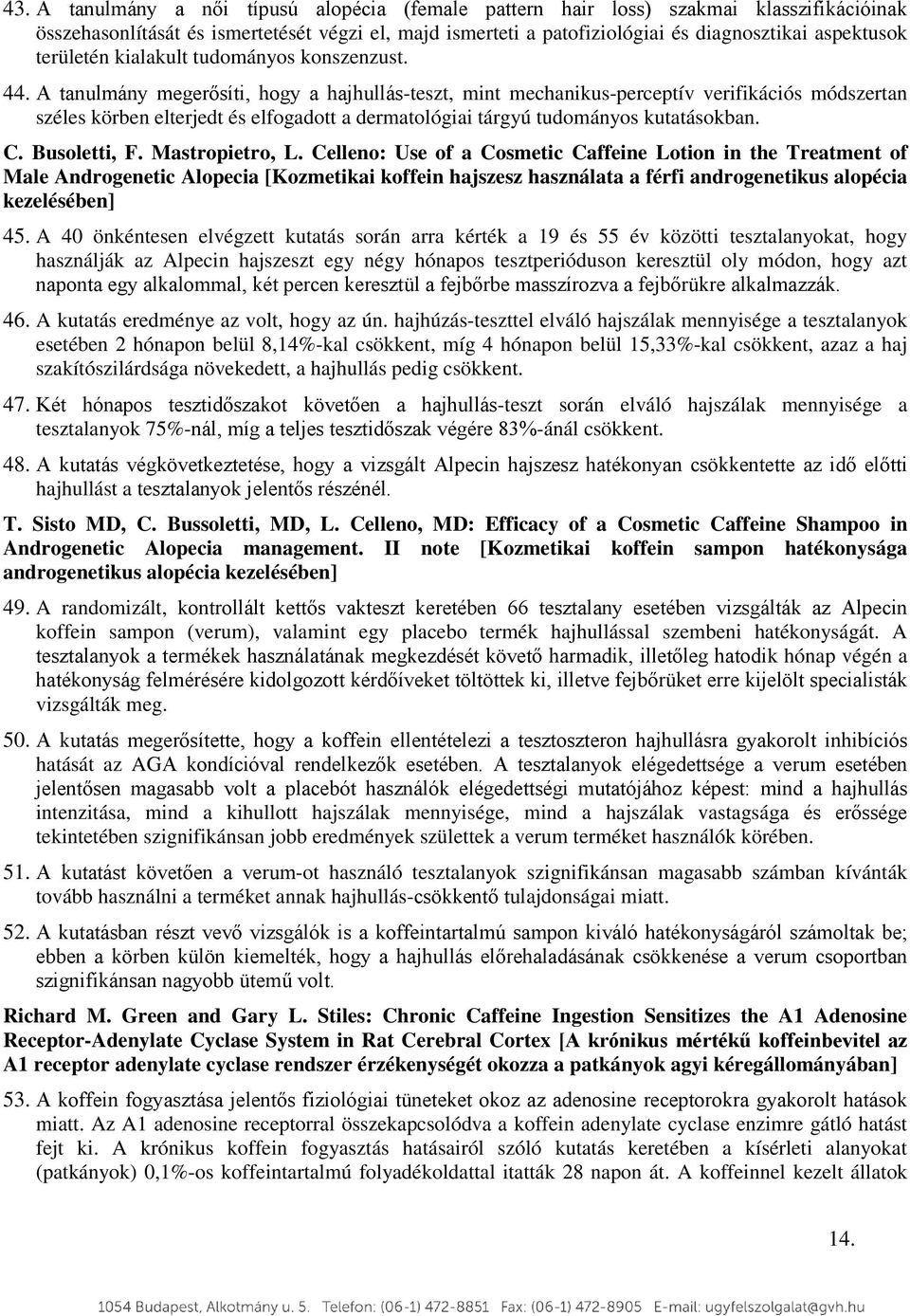 43. A tanulmány a női típusú alopécia (female pattern hair loss) szakmai klasszifikációinak összehasonlítását és ismertetését végzi el, majd ismerteti a patofiziológiai és diagnosztikai aspektusok területén kialakult tudományos konszenzust.

44. A tanulmány megerősíti, hogy a hajhullás-teszt, mint mechanikus-perceptív verifikációs módszertan széles körben elterjedt és elfogadott a dermatológiai tárgyú tudományos kutatásokban.

C. Busoletti, F. Mastropietro, L. Celleno: Use of a Cosmetic Caffeine Lotion in the Treatment of Male Androgenetic Alopecia [Kozmetikai koffein hajszesz használata a férfi androgenetikus alopécia kezelésében]

45. A 40 önkéntesen elvégzett kutatás során arra kérték a 19 és 55 év közötti tesztalanyokat, hogy használják az Alpecin hajszeszt egy négy hónapos tesztperióduson keresztül oly módon, hogy azt naponta egy alkalommal, két percen keresztül a fejbőrbe masszírozva a fejbőrükre alkalmazzák.

46. A kutatás eredménye az volt, hogy az ún. hajhúzás-teszttel elváló hajszálak mennyisége a tesztalanyok esetében 2 hónapon belül 8,14%-kal csökkent, míg 4 hónapon belül 15,33%-kal csökkent, azaz a haj szakítószilárdsága növekedett, a hajhullás pedig csökkent.

47. Két hónapos tesztidőszakot követően a hajhullás-teszt során elváló hajszálak mennyisége a tesztalanyok 75%-nál, míg a teljes tesztidőszak végére 83%-ánál csökkent.

48. A kutatás végkövetkeztetése, hogy a vizsgált Alpecin hajszesz hatékonyan csökkentette az idő előtti hajhullást a tesztalanyok jelentős részénél.

T. Sisto MD, C. Bussoletti, MD, L. Celleno, MD: Efficacy of a Cosmetic Caffeine Shampoo in Androgenetic Alopecia management. II note [Kozmetikai koffein sampon hatékonysága androgenetikus alopécia kezelésében]

49. A randomizált, kontrollált kettős vakteszt keretében 66 tesztalany esetében vizsgálták az Alpecin koffein sampon (verum), valamint egy placebo termék hajhullással szembeni hatékonyságát. A tesztalanyok a termékek használatának megkezdését követő harmadik, illetőleg hatodik hónap végén a hatékonyság felmérésére kidolgozott kérdőíveket töltöttek ki, illetve fejbőrüket erre kijelölt specialisták vizsgálták meg.

50. A kutatás megerősítette, hogy a koffein ellentételezi a tesztoszteron hajhullásra gyakorolt inhibíciós hatását az AGA kondícióval rendelkezők esetében. A tesztalanyok elégedettsége a verum esetében jelentősen magasabb volt a placebót használók elégedettségi mutatójához képest: mind a hajhullás intenzitása, mind a kihullott hajszálak mennyisége, mind a hajszálak vastagsága és erőssége tekintetében szignifikánsan jobb eredmények születtek a verum terméket használók körében.

51. A kutatást követően a verum-ot használó tesztalanyok szignifikánsan magasabb számban kívánták tovább használni a terméket annak hajhullás-csökkentő tulajdonságai miatt.

52. A kutatásban részt vevő vizsgálók is a koffeintartalmú sampon kiváló hatékonyságáról számoltak be; ebben a körben külön kiemelték, hogy a hajhullás előrehaladásának csökkenése a verum csoportban szignifikánsan nagyobb ütemű volt.

Richard M. Green and Gary L. Stiles: Chronic Caffeine Ingestion Sensitizes the A1 Adenosine Receptor-Adenylate Cyclase System in Rat Cerebral Cortex [A krónikus mértékű koffeinbevitel az A1 receptor adenylate cyclase rendszer érzékenységét okozza a patkányok agyi kéregállományában]

53. A koffein fogyasztása jelentős fiziológiai tüneteket okoz az adenosine receptorokra gyakorolt hatások miatt. Az A1 adenosine receptorral összekapcsolódva a koffein adenylate cyclase enzimre gátló hatást fejt ki. A krónikus koffein fogyasztás hatásairól szóló kutatás keretében a kísérleti alanyokat (patkányok) 0,1%-os koffeintartalmú folyadékoldattal itatták 28 napon át. A koffeinnel kezelt állatok

14.

1054 Budapest, Alkotmány u. 5. Telefon: (06-1) 472-8851 Fax: (06-1) 472-8905 E-mail: ugyfelszolgalat@gvh.hu